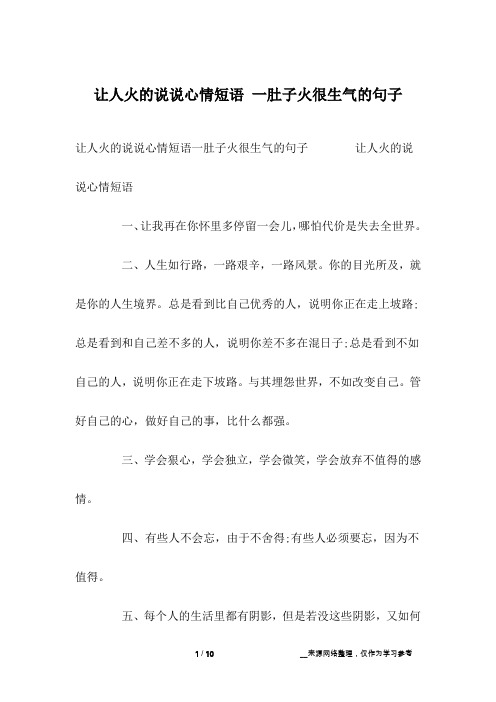 让人火的说说心情短语 一肚子火很生气的句子

让人火的说说心情短语一肚子火很生气的句子 让人火的说说心情短语

一、让我再在你怀里多停留一会儿，哪怕代价是失去全世界。

二、人生如行路，一路艰辛，一路风景。你的目光所及，就是你的人生境界。总是看到比自己优秀的人，说明你正在走上坡路;总是看到和自己差不多的人，说明你差不多在混日子;总是看到不如自己的人，说明你正在走下坡路。与其埋怨世界，不如改变自己。管好自己的心，做好自己的事，比什么都强。

三、学会狠心，学会独立，学会微笑，学会放弃不值得的感情。

四、有些人不会忘，由于不舍得;有些人必须要忘，因为不值得。

五、每个人的生活里都有阴影，但是若没这些阴影，又如何

1 / 10

__来源网络整理，仅作为学习参考